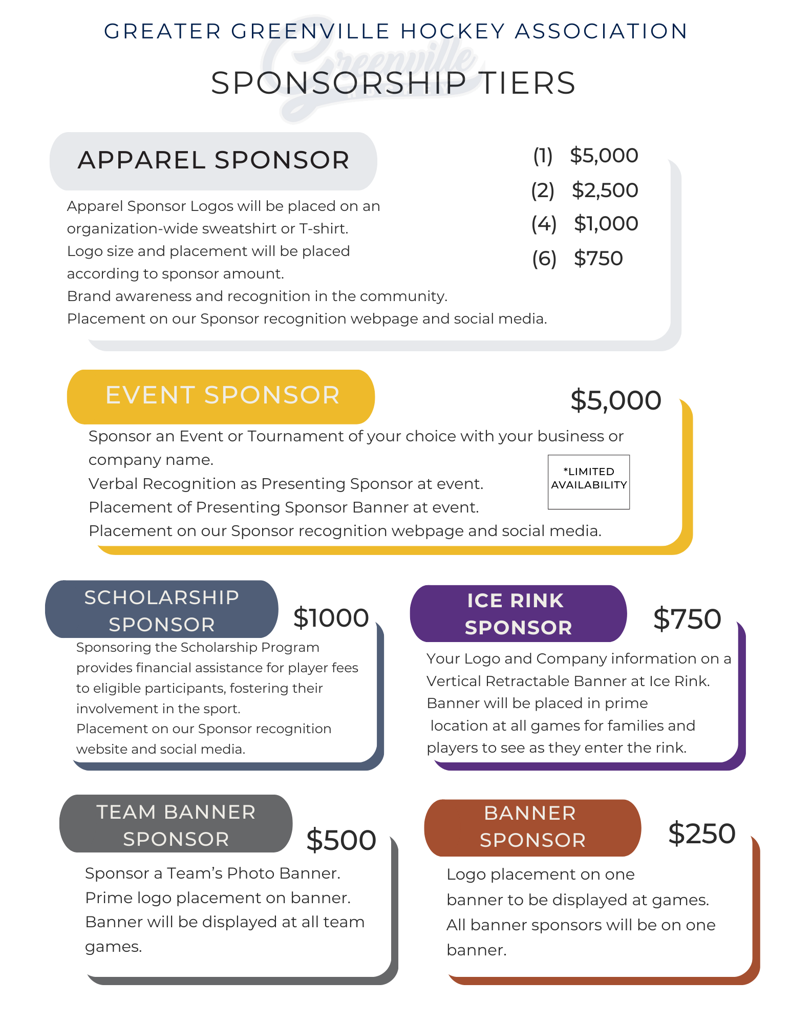 GREATER GREENVILLE HOCKEY ASSOCIATION

Greenville

SPONSORSHIP TIERS

APPAREL SPONSOR

(1) $5,000
(2) $2,500
(4) $1,000
(6) $750

Apparel Sponsor Logos will be placed on an organization-wide sweatshirt or T-shirt.
Logo size and placement will be placed according to sponsor amount.
Brand awareness and recognition in the community.
Placement on our Sponsor recognition webpage and social media.

EVENT SPONSOR

$5,000

Sponsor an Event or Tournament of your choice with your business or company name.
Verbal Recognition as Presenting Sponsor at event.
Placement of Presenting Sponsor Banner at event.
Placement on our Sponsor recognition webpage and social media.

*LIMITED AVAILABILITY

SCHOLARSHIP SPONSOR

$1000

Sponsoring the Scholarship Program provides financial assistance for player fees to eligible participants, fostering their involvement in the sport.
Placement on our Sponsor recognition website and social media.

ICE RINK SPONSOR

$750

Your Logo and Company information on a Vertical Retractable Banner at Ice Rink.
Banner will be placed in prime location at all games for families and players to see as they enter the rink.

TEAM BANNER SPONSOR

$500

Sponsor a Team's Photo Banner.
Prime logo placement on banner.
Banner will be displayed at all team games.

BANNER SPONSOR

$250

Logo placement on one banner to be displayed at games.
All banner sponsors will be on one banner.